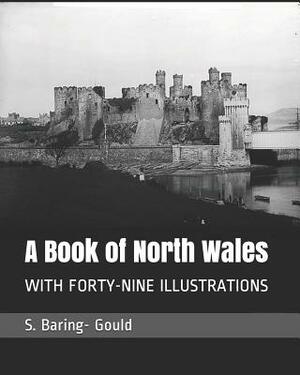 A Book of North Wales

WITH FORTY-NINE ILLUSTRATIONS

S. Baring- Gould